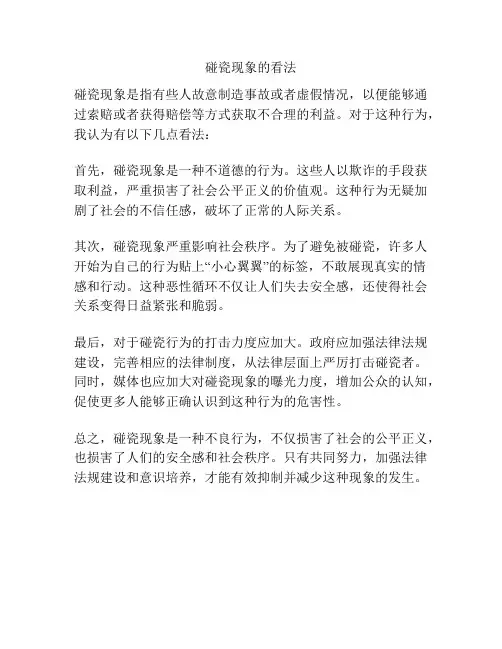 碰瓷现象的看法

碰瓷现象是指有些人故意制造事故或者虚假情况，以便能够通过索赔或者获得赔偿等方式获取不合理的利益。对于这种行为，我认为有以下几点看法：

首先，碰瓷现象是一种不道德的行为。这些人以欺诈的手段获取利益，严重损害了社会公平正义的价值观。这种行为无疑加剧了社会的不信任感，破坏了正常的人际关系。

其次，碰瓷现象严重影响社会秩序。为了避免被碰瓷，许多人开始为自己的行为贴上“小心翼翼”的标签，不敢展现真实的情感和行动。这种恶性循环不仅让人们失去安全感，还使得社会关系变得日益紧张和脆弱。

最后，对于碰瓷行为的打击力度应加大。政府应加强法律法规建设，完善相应的法律制度，从法律层面上严厉打击碰瓷者。同时，媒体也应加大对碰瓷现象的曝光力度，增加公众的认知，促使更多人能够正确认识到这种行为的危害性。

总之，碰瓷现象是一种不良行为，不仅损害了社会的公平正义，也损害了人们的安全感和社会秩序。只有共同努力，加强法律法规建设和意识培养，才能有效抑制并减少这种现象的发生。